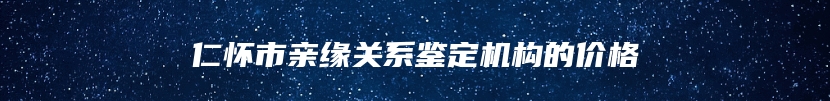 仁怀市亲缘关系鉴定机构的价格